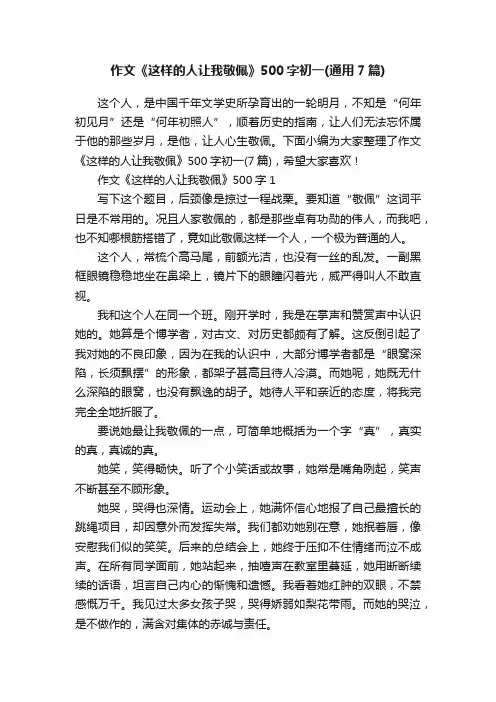 作文《这样的人让我敬佩》500字初一(通用7篇)

这个人，是中国千年文学史所孕育出的一轮明月，不知是“何年初见月”还是“何年初照人”，顺着历史的指南，让人们无法忘怀属于他的那些岁月，是他，让人心生敬佩。下面小编为大家整理了作文《这样的人让我敬佩》500字初一(7篇)，希望大家喜欢！

作文《这样的人让我敬佩》500字1

写下这个题目，后颈像是掠过一程战栗。要知道“敬佩”这词平日是不常用的。况且人家敬佩的，都是那些卓有功勋的伟人，而我吧，也不知哪根筋搭错了，竟如此敬佩这样一个人，一个极为普通的人。

这个人，常梳个高马尾，前额光洁，也没有一丝的乱发。一副黑框眼镜稳稳地坐在鼻梁上，镜片下的眼睛闪着光，威严得叫人不敢直视。

我和这个人在同一个班。刚开学时，我是在掌声和赞赏声中认识她的。她算是个博学者，对古文、对历史都颇有了解。这反倒引起了我对她的不良印象，因为在我的认识中，大部分博学者都是“眼窝深陷，长须飘摆”的形象，都架子甚高且待人冷漠。而她呢，她既无什么深陷的眼窝，也没有飘逸的胡子。她待人平和亲近的态度，将我完完全全地折服了。

要说她最让我敬佩的一点，可简单地概括为一个字“真”，真实的真，真诚的真。

她笑，笑得畅快。听了个小笑话或故事，她常是嘴角咧起，笑声不断甚至不顾形象。

她哭，哭得也深情。运动会上，她满怀信心地报了自己最擅长的跳绳项目，却因意外而发挥失常。我们都劝她别在意，她抿着唇，像安慰我们似的笑笑。后来的总结会上，她终于压抑不住情绪而泣不成声。在所有同学面前，她站起来，抽噎声在教室里蔓延，她用断断续续的话语，坦言自己内心的惭愧和遗憾。我看着她红肿的双眼，不禁感慨万千。我见过太多女孩子哭，哭得娇弱如梨花带雨。而她的哭泣，是不做作的，满含对集体的赤诚与责任。